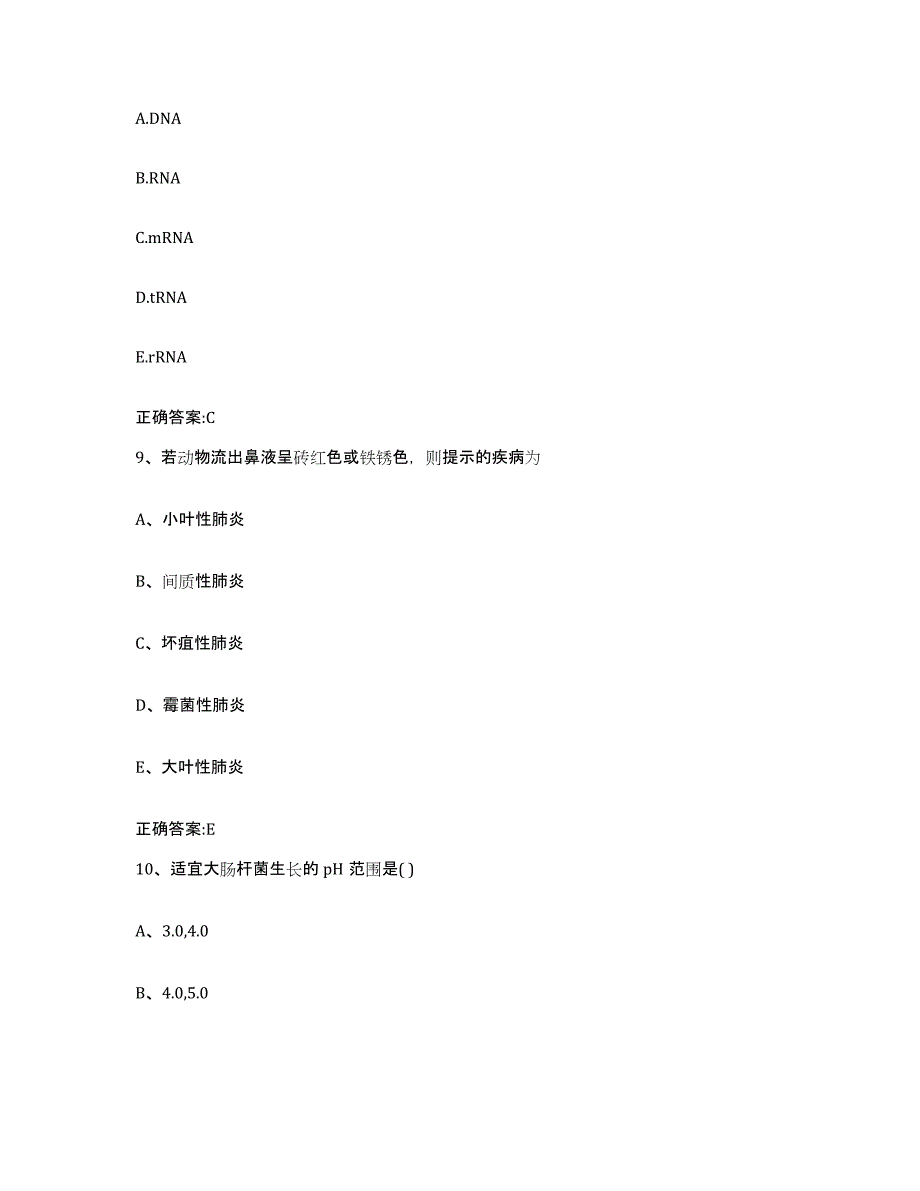 A.DNA

B.RNA

C.mRNA

D.tRNA

E.rRNA

正确答案:C

9、若动物流出鼻液呈砖红色或铁锈色，则提示的疾病为

A、小叶性肺炎

B、间质性肺炎

C、坏疽性肺炎

D、霉菌性肺炎

E、大叶性肺炎

正确答案:E

10、适宜大肠杆菌生长的 pH 范围是( )

A、3.0,4.0

B、4.0,5.0